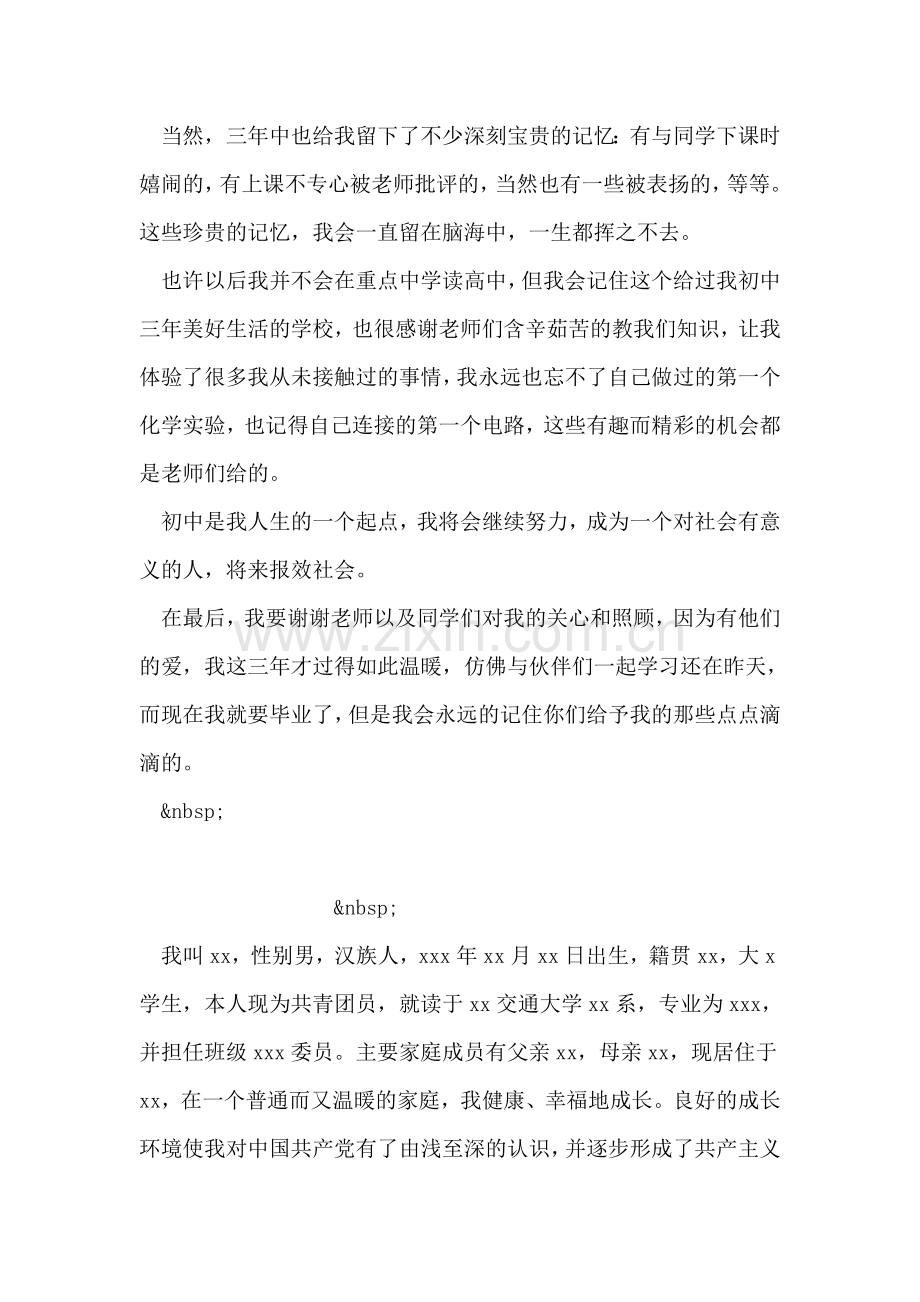 当然，三年中也给我留下了不少深刻宝贵的记忆：有与同学下课时嬉闹的，有上课不专心被老师批评的，当然也有一些被表扬的，等等。这些珍贵的记忆，我会一直留在脑海中，一生都挥之不去。

也许以后我并不会在重点中学读高中，但我会记住这个给过我初中三年美好生活的学校，也很感谢老师们含辛茹苦的教我们知识，让我体验了很多我从未接触过的事情，我永远也忘不了自己做过的第一个化学实验，也记得自己连接的第一个电路，这些有趣而精彩的机会都是老师们给的。

初中是我人生的一个起点，我将会继续努力，成为一个对社会有意义的人，将来报效社会。

在最后，我要谢谢老师以及同学们对我的关心和照顾，因为有他们的爱，我这三年才过得如此温暖，仿佛与伙伴们一起学习还在昨天，而现在我就要毕业了，但是我会永远的记住你们给予我的那些点点滴滴的。

&nbsp;

&nbsp;

我叫xx，性别男，汉族人，xxx年xx月xx日出生，籍贯xx，大x学生，本人现为共青团员，就读于xx交通大学xx系，专业为xxx，并担任班级xxx委员。主要家庭成员有父亲xx，母亲xx，现居住于xx，在一个普通而又温暖的家庭，我健康、幸福地成长。良好的成长环境使我对中国共产党有了由浅至深的认识，并逐步形成了共产主义

www.zixin.com.cn